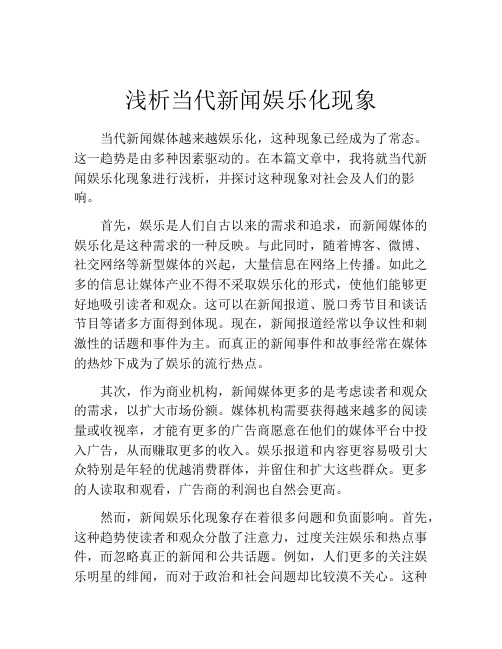 浅析当代新闻娱乐化现象

当代新闻媒体越来越娱乐化，这种现象已经成为了常态。这一趋势是由多种因素驱动的。在本篇文章中，我将就当代新闻娱乐化现象进行浅析，并探讨这种现象对社会及人们的影响。

首先，娱乐是人们自古以来的需求和追求，而新闻媒体的娱乐化是这种需求的一种反映。与此同时，随着博客、微博、社交网络等新型媒体的兴起，大量信息在网络上传播。如此之多的信息让媒体产业不得不采取娱乐化的形式，使他们能够更好地吸引读者和观众。这可以在新闻报道、脱口秀节目和谈话节目等诸多方面得到体现。现在，新闻报道经常以争议性和刺激性的话题和事件为主。而真正的新闻事件和故事经常在媒体的热炒下成为了娱乐的流行热点。

其次，作为商业机构，新闻媒体更多的是考虑读者和观众的需求，以扩大市场份额。媒体机构需要获得越来越多的阅读量或收视率，才能有更多的广告商愿意在他们的媒体平台中投入广告，从而赚取更多的收入。娱乐报道和内容更容易吸引大众特别是年轻的优越消费群体，并留住和扩大这些群众。更多的人读取和观看，广告商的利润也自然会更高。

然而，新闻娱乐化现象存在着很多问题和负面影响。首先，这种趋势使读者和观众分散了注意力，过度关注娱乐和热点事件，而忽略真正的新闻和公共话题。例如，人们更多的关注娱乐明星的绯闻，而对于政治和社会问题却比较漠不关心。这种